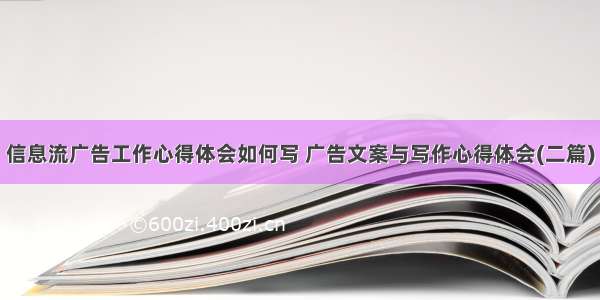 信息流广告工作心得体会如何写 广告文案与写作心得体会(二篇)

©600zi.400zi.cn